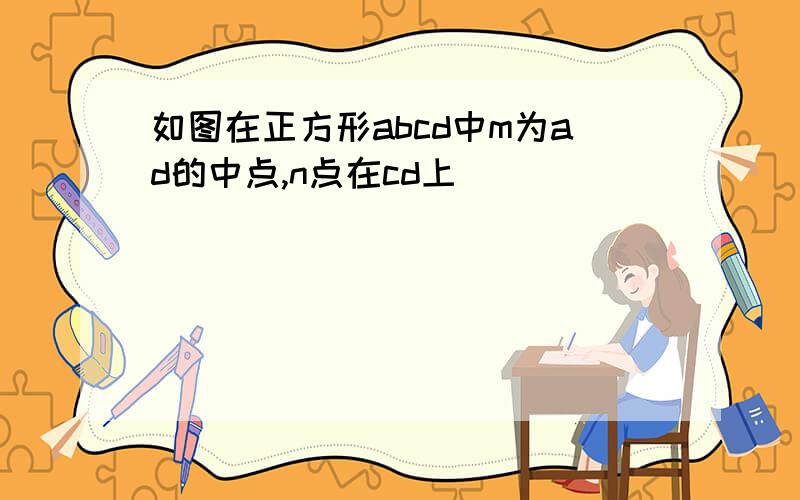 如图在正方形abcd中m为ad的中点,n点在cd上